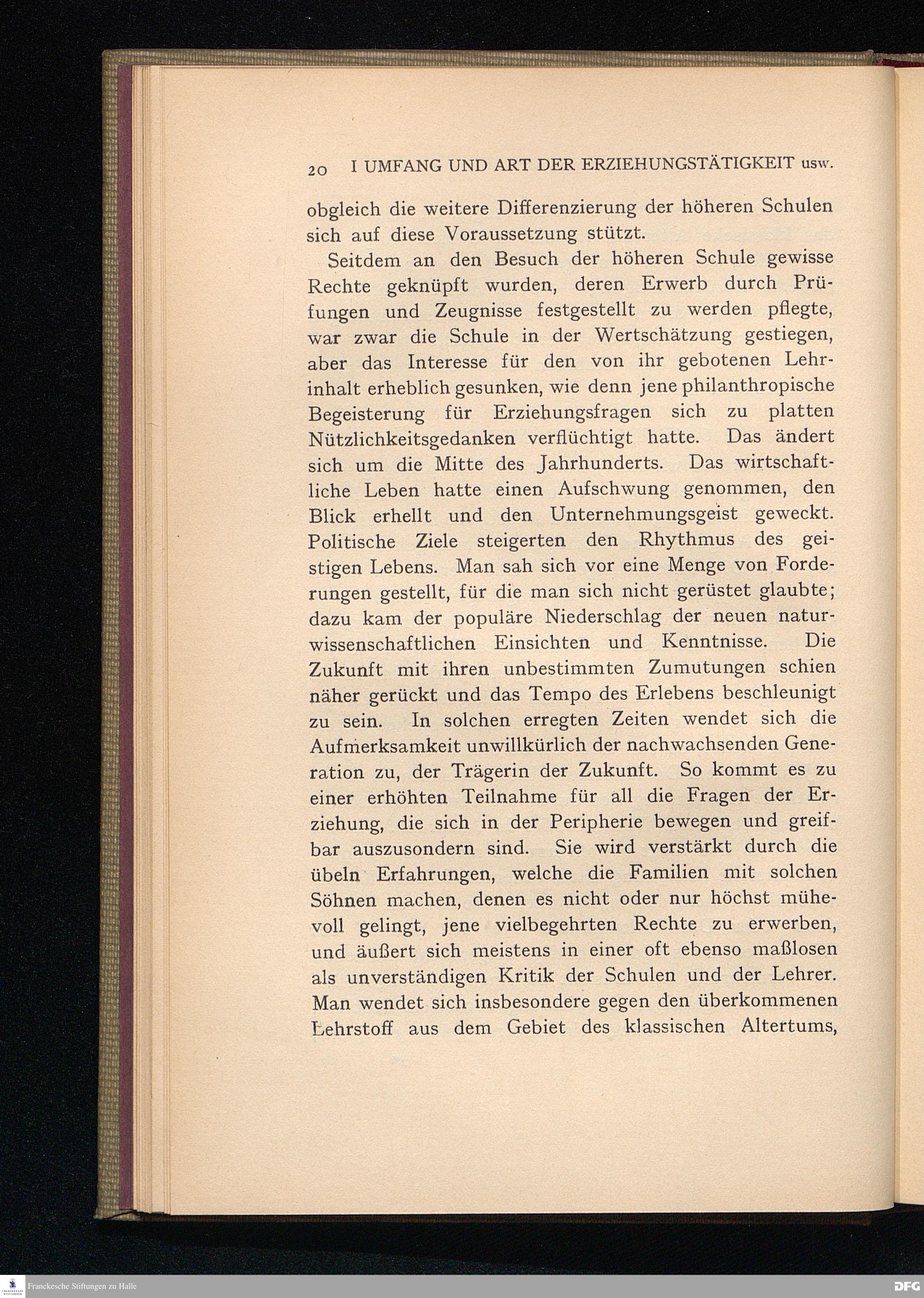 20 I UMFANG UND ART DER ERZIEHUNGSTÄTIGKEIT usw.

obgleich die weitere Differenzierung der höheren Schulen sich auf diese Voraussetzung stützt.

Seitdem an den Besuch der höheren Schule gewisse Rechte geknüpft wurden, deren Erwerb durch Prüfungen und Zeugnisse festgestellt zu werden pflegte, war zwar die Schule in der Wertschätzung gestiegen, aber das Interesse für den von ihr gebotenen Lehrinhalt erheblich gesunken, wie denn jene philanthropische Begeisterung für Erziehungsfragen sich zu platten Nützlichkeitsgedanken verflüchtigt hatte. Das ändert sich um die Mitte des Jahrhunderts. Das wirtschaftliche Leben hatte einen Aufschwung genommen, den Blick erhellt und den Unternehmungsgeist geweckt. Politische Ziele steigerten den Rhythmus des geistigen Lebens. Man sah sich vor eine Menge von Forderungen gestellt, für die man sich nicht gerüstet glaubte; dazu kam der populäre Niederschlag der neuen naturwissenschaftlichen Einsichten und Kenntnisse. Die Zukunft mit ihren unbestimmten Zumutungen schien näher gerückt und das Tempo des Erlebens beschleunigt zu sein. In solchen erregten Zeiten wendet sich die Aufmerksamkeit unwillkürlich der nachwachsenden Generation zu, der Trägerin der Zukunft. So kommt es zu einer erhöhten Teilnahme für all die Fragen der Erziehung, die sich in der Peripherie bewegen und greifbar auszusondern sind. Sie wird verstärkt durch die übeln Erfahrungen, welche die Familien mit solchen Söhnen machen, denen es nicht oder nur höchst mühevoll gelingt, jene vielbegehrten Rechte zu erwerben, und äußert sich meistens in einer oft ebenso maßlosen als unverständigen Kritik der Schulen und der Lehrer. Man wendet sich insbesondere gegen den überkommenen Lehrstoff aus dem Gebiet des klassischen Altertums,

Franckesche Stiftungen zu Halle

DFG